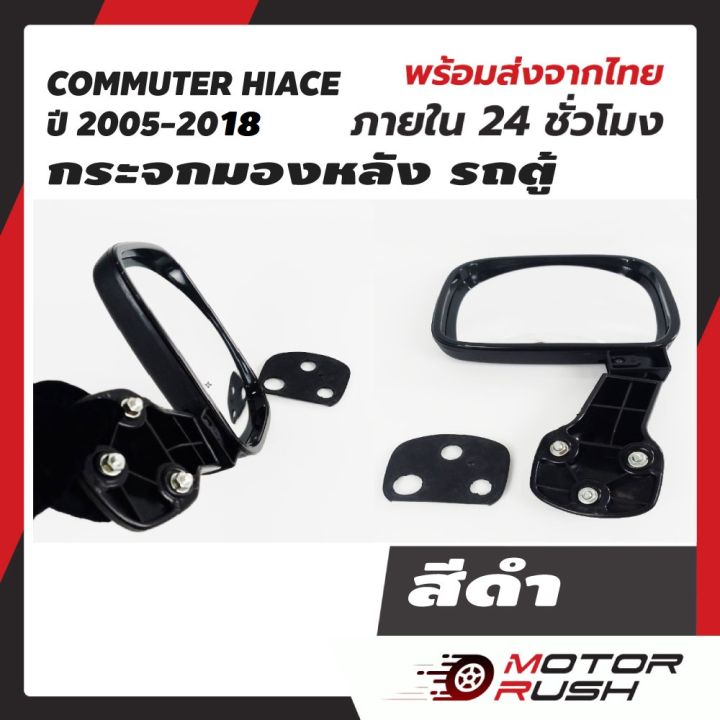 COMMUTER HIACE
ปี 2005-2018

พร้อมส่งจากไทย
ภายใน 24 ชั่วโมง

กระจกมองหลัง รถตู้

สีดำ

MOTOR RUSH